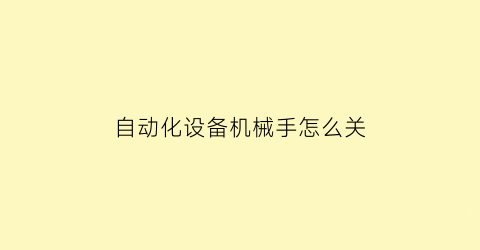 自动化设备机械手怎么关